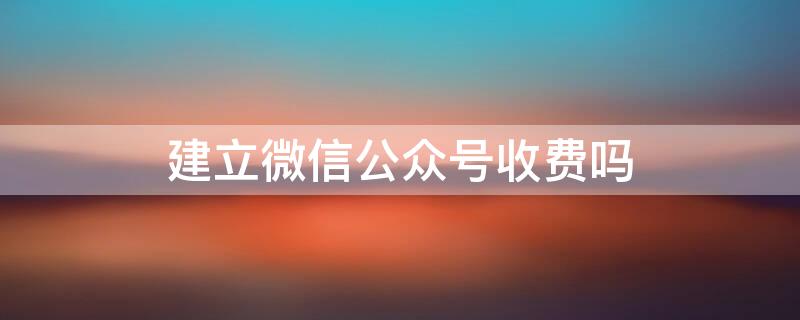 建立微信公众号收费吗